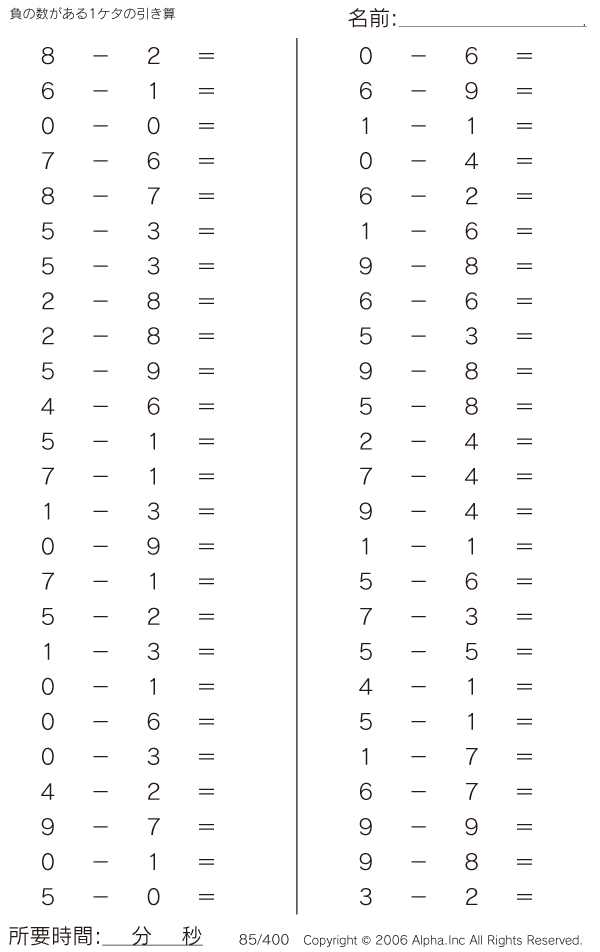 負の数がある1ケタの引き算

名前:

$8 - 2 =$
$6 - 1 =$
$0 - 0 =$
$7 - 6 =$
$8 - 7 =$
$5 - 3 =$
$5 - 3 =$
$2 - 8 =$
$2 - 8 =$
$5 - 9 =$
$4 - 6 =$
$5 - 1 =$
$7 - 1 =$
$1 - 3 =$
$0 - 9 =$
$7 - 1 =$
$5 - 2 =$
$1 - 3 =$
$0 - 1 =$
$0 - 6 =$
$0 - 3 =$
$4 - 2 =$
$9 - 7 =$
$0 - 1 =$
$5 - 0 =$

$0 - 6 =$
$6 - 9 =$
$1 - 1 =$
$0 - 4 =$
$6 - 2 =$
$1 - 6 =$
$9 - 8 =$
$6 - 6 =$
$5 - 3 =$
$9 - 8 =$
$5 - 8 =$
$2 - 4 =$
$7 - 4 =$
$9 - 4 =$
$1 - 1 =$
$5 - 6 =$
$7 - 3 =$
$5 - 5 =$
$4 - 1 =$
$5 - 1 =$
$1 - 7 =$
$6 - 7 =$
$9 - 9 =$
$9 - 8 =$
$3 - 2 =$

所要時間: 分 秒 85/400 Copyright © 2006 Alpha.Inc All Rights Reserved.